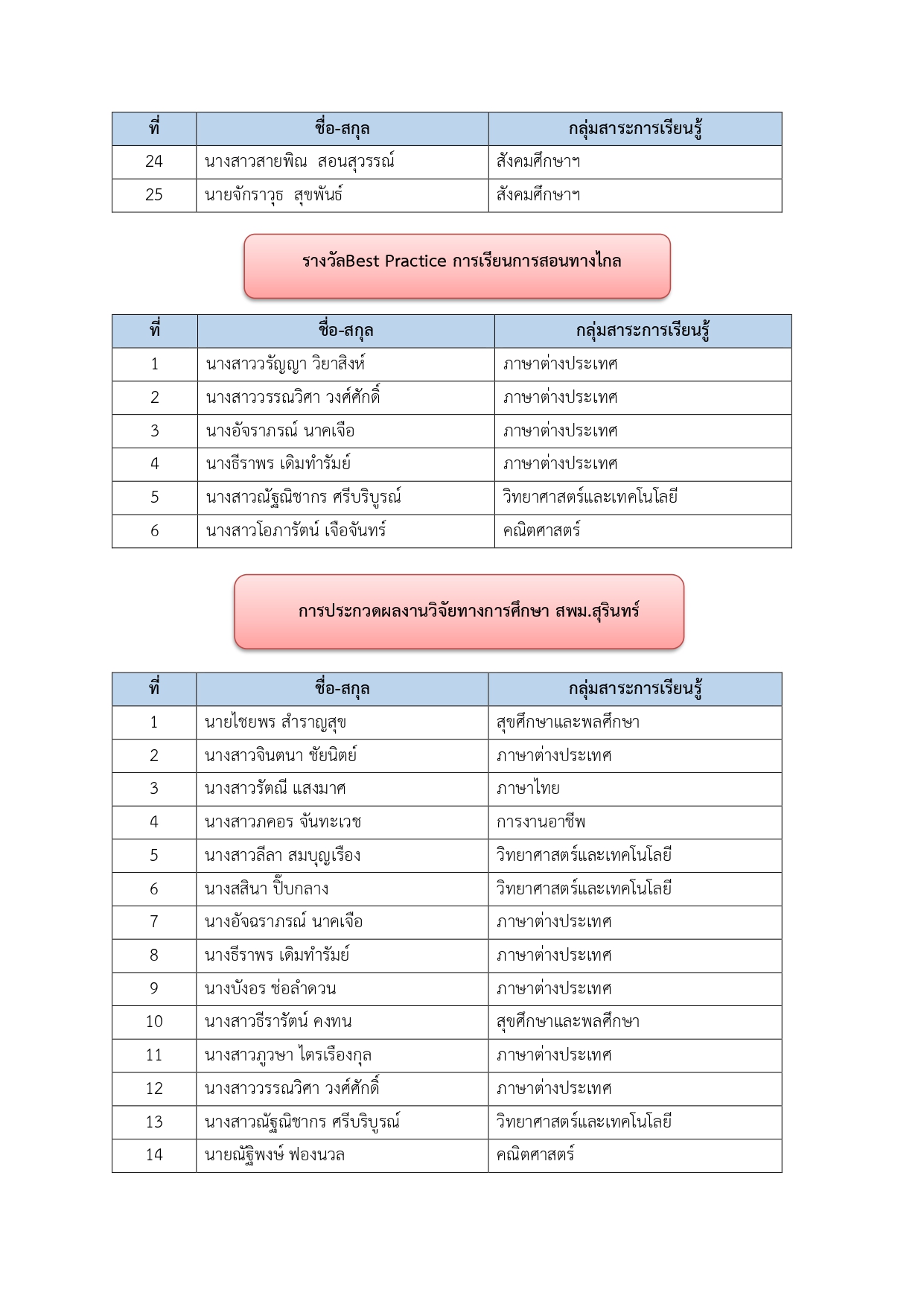 | ที่ | ชื่อ-สกุล | กลุ่มสาระการเรียนรู้ |
|---|---|---|
| 24 | นางสาวสายพิณ สอนสุวรรณ์ | สังคมศึกษาฯ |
| 25 | นายจักราวุธ สุขพันธ์ | สังคมศึกษาฯ |

รางวัลBest Practice การเรียนการสอนทางไกล

| ที่ | ชื่อ-สกุล | กลุ่มสาระการเรียนรู้ |
|---|---|---|
| 1 | นางสาววรัญญา วิยาสิงห์ | ภาษาต่างประเทศ |
| 2 | นางสาววรรณวิศา วงศ์ศักดิ์ | ภาษาต่างประเทศ |
| 3 | นางอัจราภรณ์ นาคเจือ | ภาษาต่างประเทศ |
| 4 | นางธีราพร เดิมทำรัมย์ | ภาษาต่างประเทศ |
| 5 | นางสาวณัฐณิชากร ศรีบริบูรณ์ | วิทยาศาสตร์และเทคโนโลยี |
| 6 | นางสาวโอภารัตน์ เจือจันทร์ | คณิตศาสตร์ |

การประกวดผลงานวิจัยทางการศึกษา สพม.สุรินทร์

| ที่ | ชื่อ-สกุล | กลุ่มสาระการเรียนรู้ |
|---|---|---|
| 1 | นายไชยพร สำราญสุข | สุขศึกษาและพลศึกษา |
| 2 | นางสาวจินตนา ชัยนิตย์ | ภาษาต่างประเทศ |
| 3 | นางสาวรัตณี แสงมาศ | ภาษาไทย |
| 4 | นางสาวภคอร จันทะเวช | การงานอาชีพ |
| 5 | นางสาวลีลา สมบุญเรือง | วิทยาศาสตร์และเทคโนโลยี |
| 6 | นางสสินา ปิ๊บกลาง | วิทยาศาสตร์และเทคโนโลยี |
| 7 | นางอัจฉราภรณ์ นาคเจือ | ภาษาต่างประเทศ |
| 8 | นางธีราพร เดิมทำรัมย์ | ภาษาต่างประเทศ |
| 9 | นางบังอร ช่อลำดวน | ภาษาต่างประเทศ |
| 10 | นางสาวธีรารัตน์ คงทน | สุขศึกษาและพลศึกษา |
| 11 | นางสาวภูวษา ไตรเรืองกุล | ภาษาต่างประเทศ |
| 12 | นางสาววรรณวิศา วงศ์ศักดิ์ | ภาษาต่างประเทศ |
| 13 | นางสาวณัฐณิชากร ศรีบริบูรณ์ | วิทยาศาสตร์และเทคโนโลยี |
| 14 | นายณัฐิพงษ์ ฟองนวล | คณิตศาสตร์ |